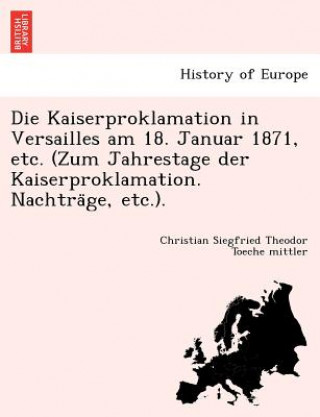 BRITISH LIBRARY

History of Europe

Die Kaiserproklamation in Versailles am 18. Januar 1871, etc. (Zum Jahrestage der Kaiserproklamation. Nachträge, etc.).

Christian Siegfried Theodor Toeche mittler